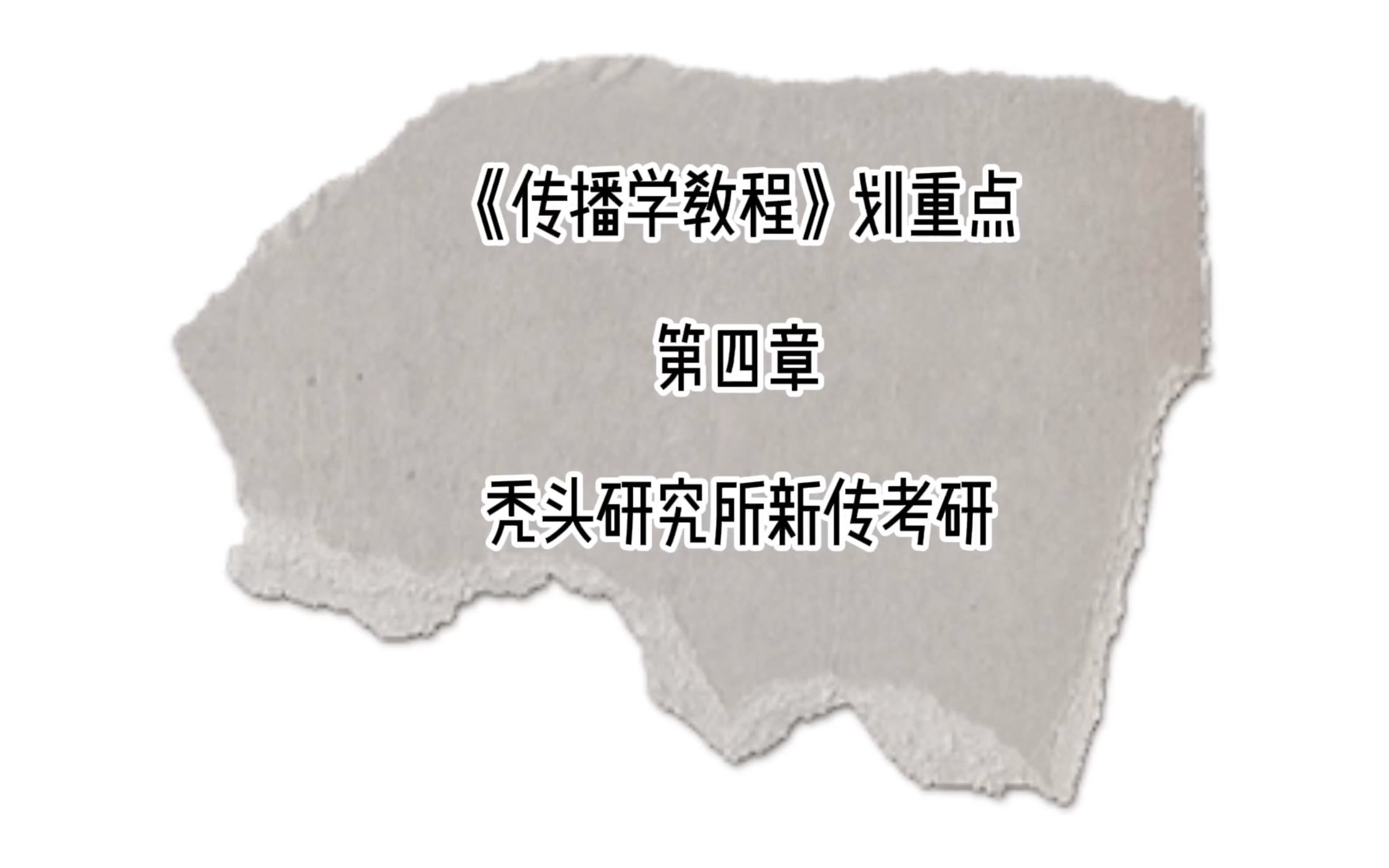 《传播学教程》划重点

第四章

秃头研究所新传考研